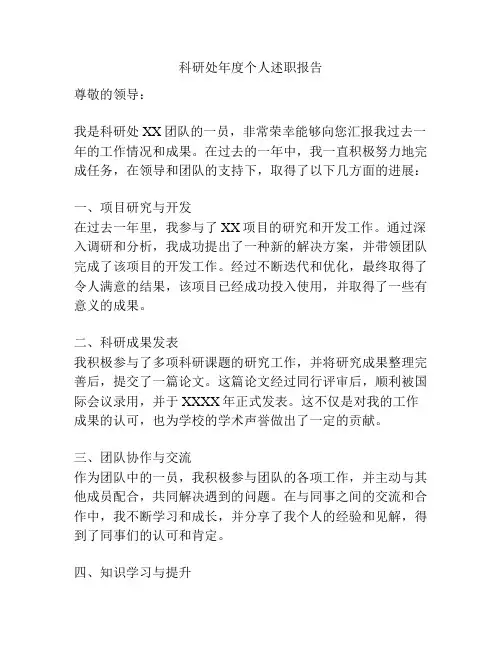 科研处年度个人述职报告

尊敬的领导：

我是科研处 XX 团队的一员，非常荣幸能够向您汇报我过去一年的工作情况和成果。在过去的一年中，我一直积极努力地完成任务，在领导和团队的支持下，取得了以下几方面的进展：

一、项目研究与开发
在过去一年里，我参与了 XX 项目的研究和开发工作。通过深入调研和分析，我成功提出了一种新的解决方案，并带领团队完成了该项目的开发工作。经过不断迭代和优化，最终取得了令人满意的结果，该项目已经成功投入使用，并取得了一些有意义的成果。

二、科研成果发表
我积极参与了多项科研课题的研究工作，并将研究成果整理完善后，提交了一篇论文。这篇论文经过同行评审后，顺利被国际会议录用，并于 XXXX 年正式发表。这不仅是对我的工作成果的认可，也为学校的学术声誉做出了一定的贡献。

三、团队协作与交流
作为团队中的一员，我积极参与团队的各项工作，并主动与其他成员配合，共同解决遇到的问题。在与同事之间的交流和合作中，我不断学习和成长，并分享了我个人的经验和见解，得到了同事们的认可和肯定。

四、知识学习与提升